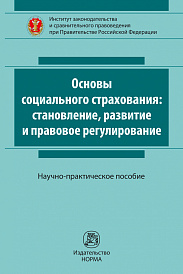 Институт законодательства
и сравнительного правоведения
при Правительстве Российской Федерации

Основы
социального страхования:
становление, развитие
и правовое регулирование

Научно-практическое пособие

Издательство
НОРМА